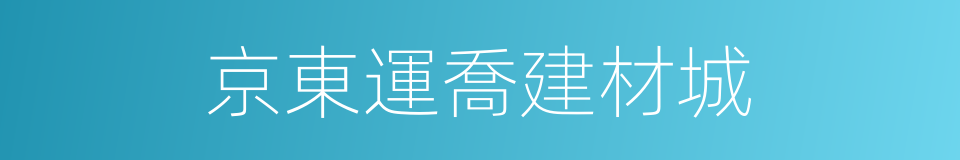 京東運喬建材城